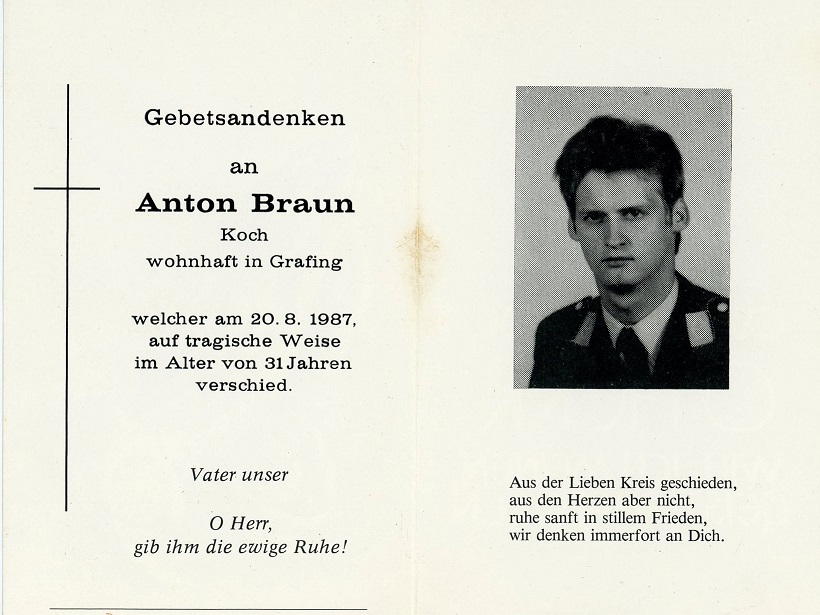 Gebetsandenken

an

Anton Braun

Koch

wohnhaft in Grafing

welcher am 20. 8. 1987, auf tragische Weise im Alter von 31 Jahren verschied.

Vater unser

O Herr, gib ihm die ewige Ruhe!

Aus der Lieben Kreis geschieden, aus den Herzen aber nicht, ruhe sanft in stillem Frieden, wir denken immerfort an Dich.